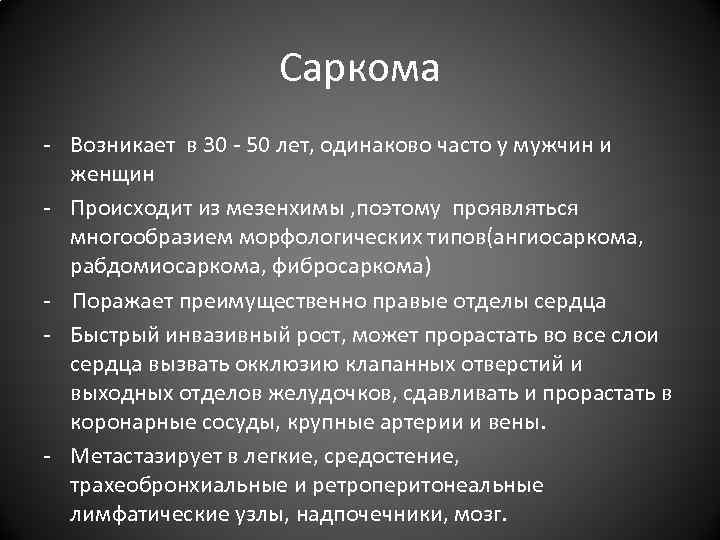 Саркома

- Возникает в 30 - 50 лет, одинаково часто у мужчин и женщин
- Происходит из мезенхимы ,поэтому проявляться многообразием морфологических типов(ангиосаркома, рабдомиосаркома, фибросаркома)
- Поражает преимущественно правые отделы сердца
- Быстрый инвазивный рост, может прорастать во все слои сердца вызвать окклюзию клапанных отверстий и выходных отделов желудочков, сдавливать и прорастать в коронарные сосуды, крупные артерии и вены.
- Метастазирует в легкие, средостение, трахеобронхиальные и ретроперитонеальные лимфатические узлы, надпочечники, мозг.